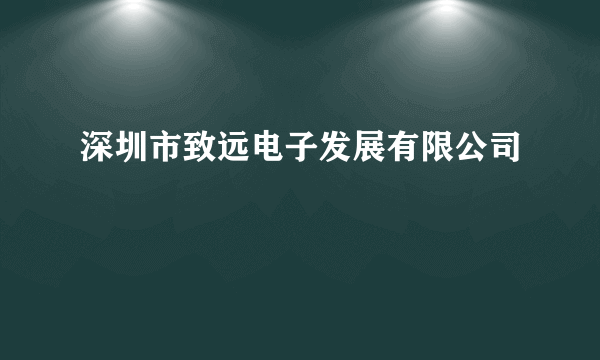 深圳市致远电子发展有限公司